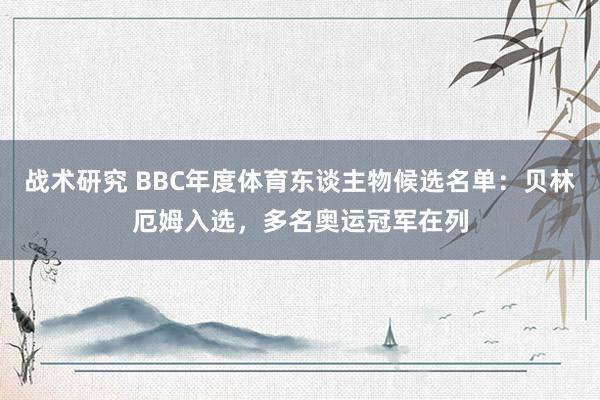 战术研究 BBC年度体育东谈主物候选名单：贝林厄姆入选，多名奥运冠军在列